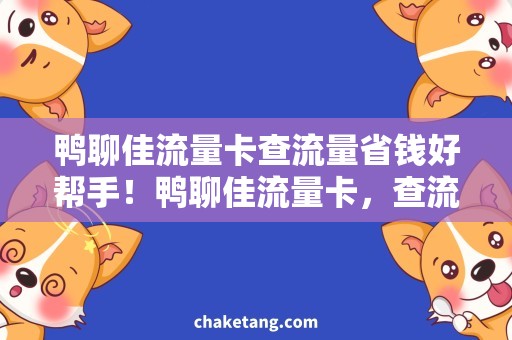 鸭聊佳流量卡查流量省钱好帮手！鸭聊佳流量卡，查流

chaketang.com